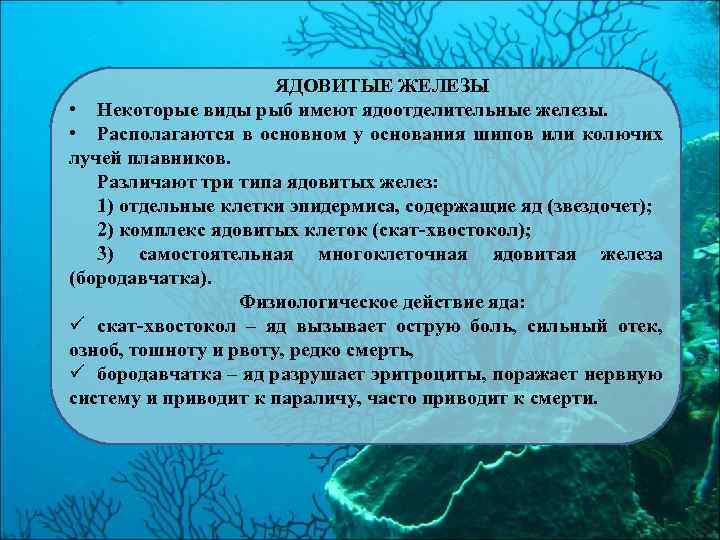 ЯДОВИТЫЕ ЖЕЛЕЗЫ

• Некоторые виды рыб имеют ядоотделительные железы.

• Располагаются в основном у основания шипов или колючих лучей плавников.

Различают три типа ядовитых желез:

1) отдельные клетки эпидермиса, содержащие яд (звездочет);

2) комплекс ядовитых клеток (скат-хвостокол);

3) самостоятельная многоклеточная ядовитая железа (бородавчатка).

Физиологическое действие яда:

✓ скат-хвостокол – яд вызывает острую боль, сильный отек, озноб, тошноту и рвоту, редко смерть,

✓ бородавчатка – яд разрушает эритроциты, поражает нервную систему и приводит к параличу, часто приводит к смерти.